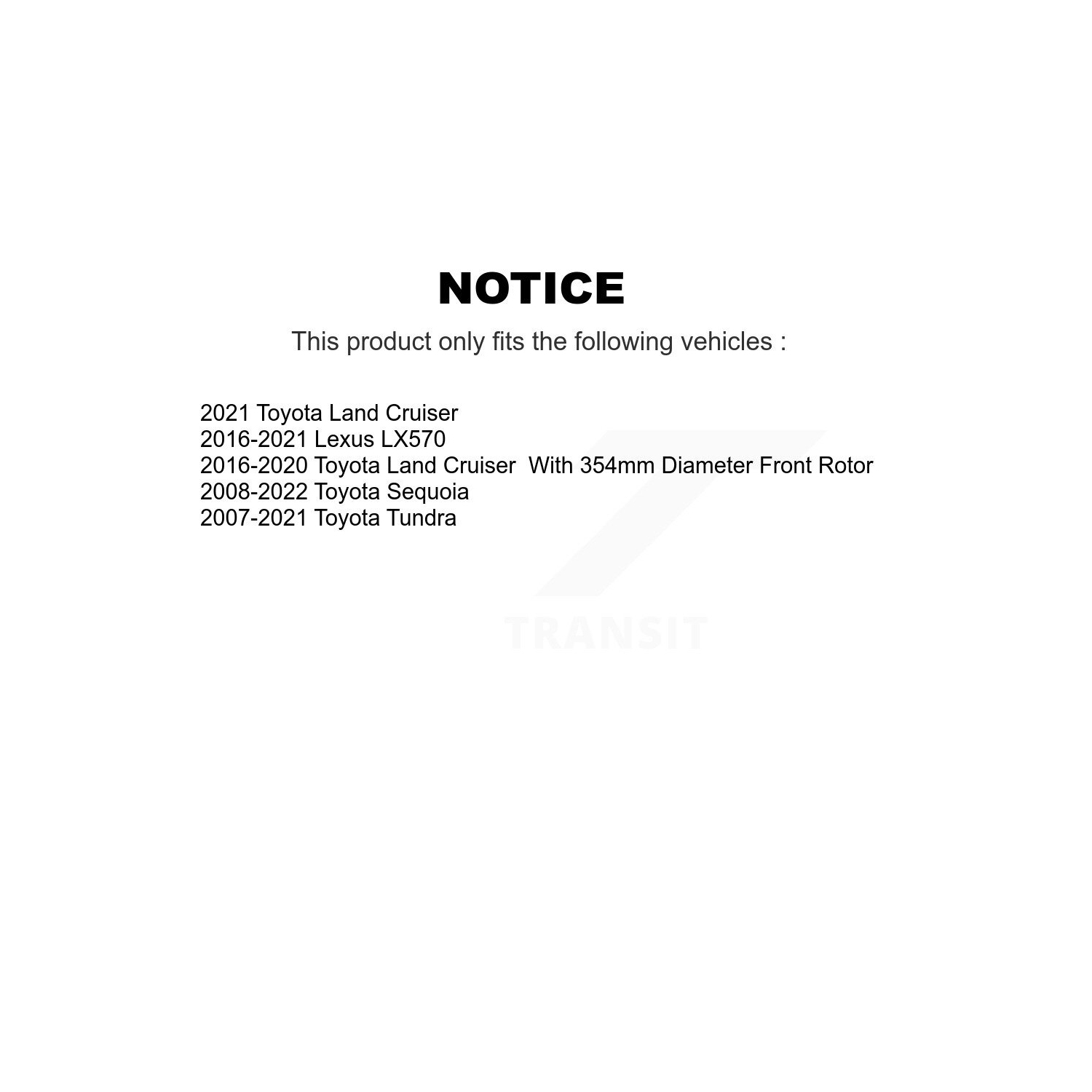 NOTICE

This product only fits the following vehicles :

2021 Toyota Land Cruiser
2016-2021 Lexus LX570
2016-2020 Toyota Land Cruiser With 354mm Diameter Front Rotor
2008-2022 Toyota Sequoia
2007-2021 Toyota Tundra

TRANSIT